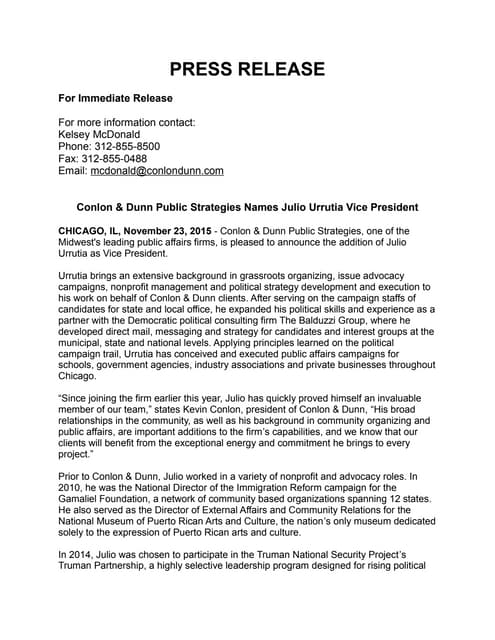 PRESS RELEASE

For Immediate Release

For more information contact:
Kelsey McDonald
Phone: 312-855-8500
Fax: 312-855-0488
Email: mcdonald@conlondunn.com

Conlon & Dunn Public Strategies Names Julio Urrutia Vice President

CHICAGO, IL, November 23, 2015 - Conlon & Dunn Public Strategies, one of the Midwest's leading public affairs firms, is pleased to announce the addition of Julio Urrutia as Vice President.

Urrutia brings an extensive background in grassroots organizing, issue advocacy campaigns, nonprofit management and political strategy development and execution to his work on behalf of Conlon & Dunn clients. After serving on the campaign staffs of candidates for state and local office, he expanded his political skills and experience as a partner with the Democratic political consulting firm The Balduzzi Group, where he developed direct mail, messaging and strategy for candidates and interest groups at the municipal, state and national levels. Applying principles learned on the political campaign trail, Urrutia has conceived and executed public affairs campaigns for schools, government agencies, industry associations and private businesses throughout Chicago.

"Since joining the firm earlier this year, Julio has quickly proved himself an invaluable member of our team," states Kevin Conlon, president of Conlon & Dunn, "His broad relationships in the community, as well as his background in community organizing and public affairs, are important additions to the firm's capabilities, and we know that our clients will benefit from the exceptional energy and commitment he brings to every project."

Prior to Conlon & Dunn, Julio worked in a variety of nonprofit and advocacy roles. In 2010, he was the National Director of the Immigration Reform campaign for the Gamaliel Foundation, a network of community based organizations spanning 12 states. He also served as the Director of External Affairs and Community Relations for the National Museum of Puerto Rican Arts and Culture, the nation's only museum dedicated solely to the expression of Puerto Rican arts and culture.

In 2014, Julio was chosen to participate in the Truman National Security Project's Truman Partnership, a highly selective leadership program designed for rising political